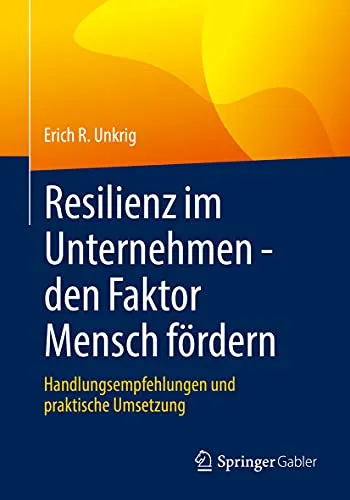 Erich R. Unkrig

Resilienz im Unternehmen - den Faktor Mensch fördern

Handlungsempfehlungen und praktische Umsetzung

Springer Gabler